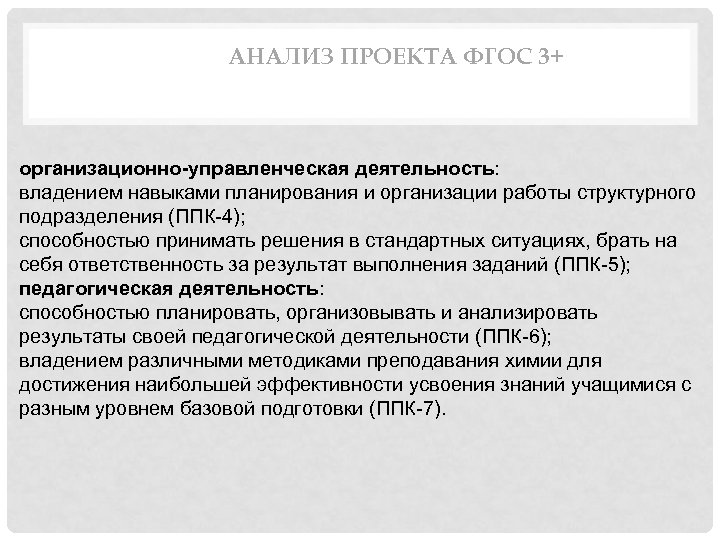 АНАЛИЗ ПРОЕКТА ФГОС 3+

организационно-управленческая деятельность:
владением навыками планирования и организации работы структурного подразделения (ППК-4);
способностью принимать решения в стандартных ситуациях, брать на себя ответственность за результат выполнения заданий (ППК-5);
педагогическая деятельность:
способностью планировать, организовывать и анализировать результаты своей педагогической деятельности (ППК-6);
владением различными методиками преподавания химии для достижения наибольшей эффективности усвоения знаний учащимися с разным уровнем базовой подготовки (ППК-7).